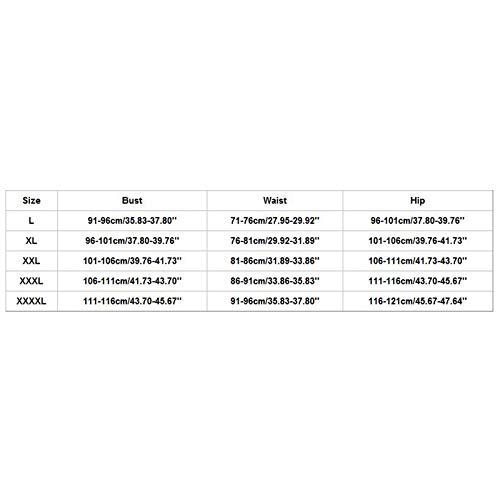 | Size | Bust | Waist | Hip |
|---|---|---|---|
| L | 91-96cm/35.83-37.80'' | 71-76cm/27.95-29.92'' | 96-101cm/37.80-39.76'' |
| XL | 96-101cm/37.80-39.76'' | 76-81cm/29.92-31.89'' | 101-106cm/39.76-41.73'' |
| XXL | 101-106cm/39.76-41.73'' | 81-86cm/31.89-33.86'' | 106-111cm/41.73-43.70'' |
| XXXL | 106-111cm/41.73-43.70'' | 86-91cm/33.86-35.83'' | 111-116cm/43.70-45.67'' |
| XXXXL | 111-116cm/43.70-45.67'' | 91-96cm/35.83-37.80'' | 116-121cm/45.67-47.64'' |